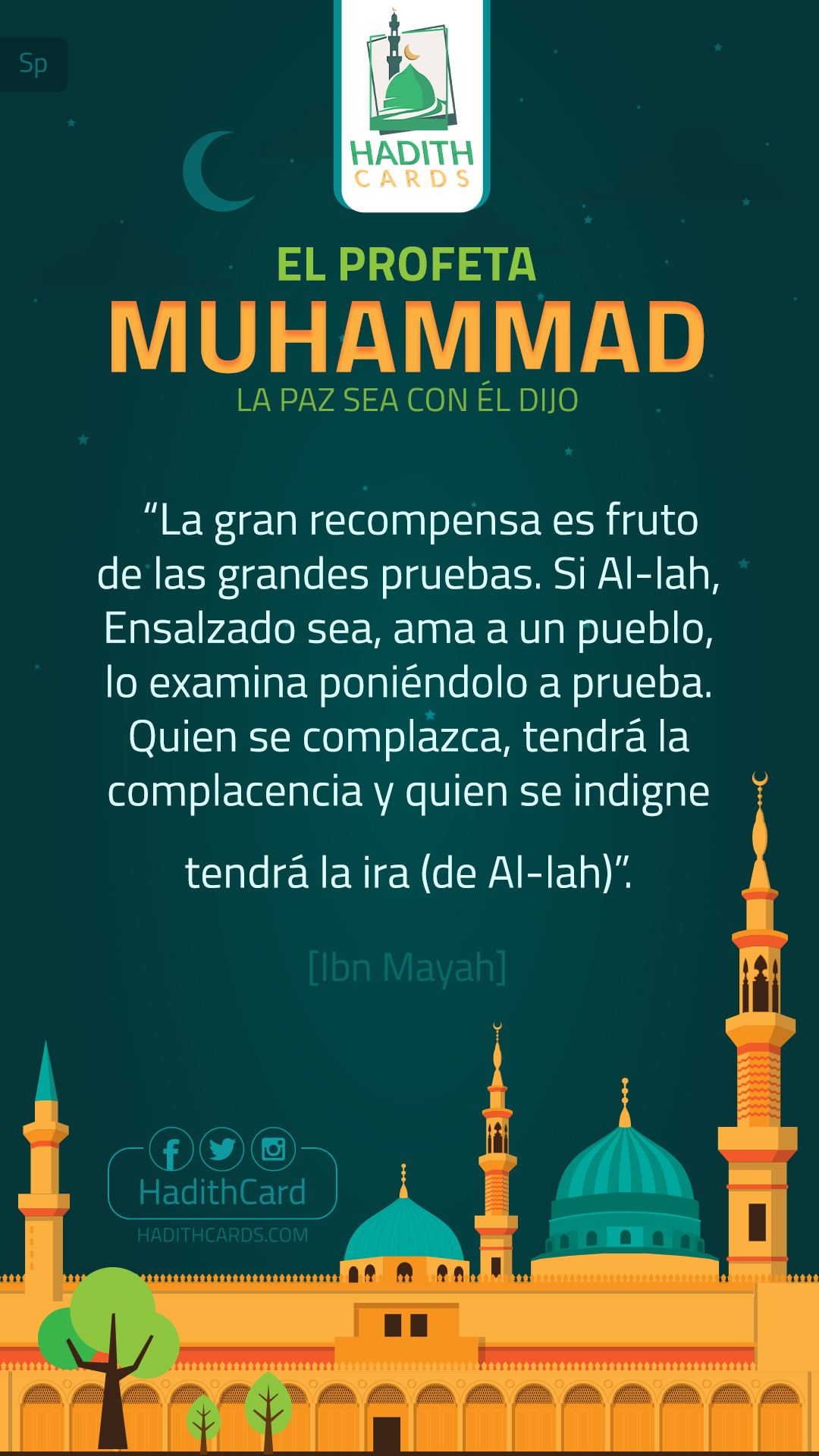 Sp

HADITH
CARDS

EL PROFETA
MUHAMMAD
LA PAZ SEA CON ÉL DIJO

"La gran recompensa es fruto de las grandes pruebas. Si Al-lah, Ensalzado sea, ama a un pueblo, lo examina poniéndolo a prueba. Quien se complazca, tendrá la complacencia y quien se indigne tendrá la ira (de Al-lah)".

[Ibn Mayah]

HadithCard
HADITHCARDS.COM